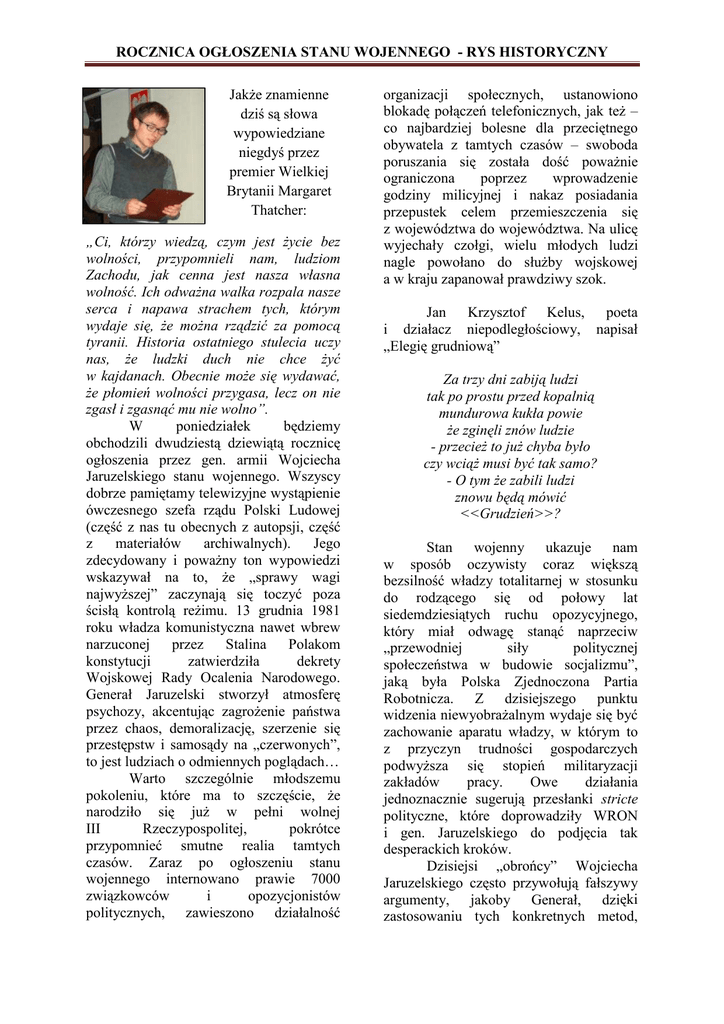 ROCZNICA OGŁOSZENIA STANU WOJENNEGO - RYS HISTORYCZNY

Jakże znamienne dziś są słowa wypowiedziane niegdyś przez premier Wielkiej Brytanii Margaret Thatcher:

„Ci, którzy wiedzą, czym jest życie bez wolności, przypomnieli nam, ludziom Zachodu, jak cenna jest nasza własna wolność. Ich odważna walka rozpala nasze serca i napawa strachem tych, którym wydaje się, że można rządzić za pomocą tyranii. Historia ostatniego stulecia uczy nas, że ludzki duch nie chce żyć w kajdanach. Obecnie może się wydawać, że płomień wolności przygasa, lecz on nie zgasł i zgasnąć mu nie wolno”.

W poniedziałek będziemy obchodzili dwudziestą dziewiątą rocznicę ogłoszenia przez gen. armii Wojciecha Jaruzelskiego stanu wojennego. Wszyscy dobrze pamiętamy telewizyjne wystąpienie ówczesnego szefa rządu Polski Ludowej (część z nas tu obecnych z autopsji, część z materiałów archiwalnych). Jego zdecydowany i poważny ton wypowiedzi wskazywał na to, że „sprawy wagi najwyższej” zaczynają się toczyć poza ścisłą kontrolą reżimu. 13 grudnia 1981 roku władza komunistyczna nawet wbrew narzuconej przez Stalina Polakom konstytucji zatwierdziła dekrety Wojskowej Rady Ocalenia Narodowego. Generał Jaruzelski stworzył atmosferę psychozy, akcentując zagrożenie państwa przez chaos, demoralizację, szerzenie się przestępstw i samosądy na „czerwonych”, to jest ludziach o odmiennych poglądach…

Warto szczególnie młodszemu pokoleniu, które ma to szczęście, że narodziło się już w pełni wolnej III Rzeczypospolitej, pokrótce przypomnieć smutne realia tamtych czasów. Zaraz po ogłoszeniu stanu wojennego internowano prawie 7000 związkowców i opozycjonistów politycznych, zawieszono działalność organizacji społecznych, ustanowiono blokadę połączeń telefonicznych, jak też – co najbardziej bolesne dla przeciętnego obywatela z tamtych czasów – swoboda poruszania się została dość poważnie ograniczona poprzez wprowadzenie godziny milicyjnej i nakaz posiadania przepustek celem przemieszczenia się z województwa do województwa. Na ulicę wyjechały czołgi, wielu młodych ludzi nagle powołano do służby wojskowej a w kraju zapanował prawdziwy szok.

Jan Krzysztof Kelus, poeta i działacz niepodległościowy, napisał „Elegię grudniową”

Za trzy dni zabiją ludzi
tak po prostu przed kopalnią
mundurowa kukła powie
że zginęli znów ludzie
- przecież to już chyba było
czy wciąż musi być tak samo?
- O tym że zabili ludzi
znowu będą mówić
<<Grudzień>>?

Stan wojenny ukazuje nam w sposób oczywisty coraz większą bezsilność władzy totalitarnej w stosunku do rodzącego się od połowy lat siedemdziesiątych ruchu opozycyjnego, który miał odwagę stanąć naprzeciw „przewodniej siły politycznej społeczeństwa w budowie socjalizmu”, jaką była Polska Zjednoczona Partia Robotnicza. Z dzisiejszego punktu widzenia niewyobrażalnym wydaje się być zachowanie aparatu władzy, w którym to z przyczyn trudności gospodarczych podwyższa się stopień militaryzacji zakładów pracy. Owe działania jednoznacznie sugerują przesłanki stricte polityczne, które doprowadziły WRON i gen. Jaruzelskiego do podjęcia tak desperackich kroków.

Dzisiejsi „obrońcy” Wojciecha Jaruzelskiego często przywołują fałszywy argumenty, jakoby Generał, dzięki zastosowaniu tych konkretnych metod,